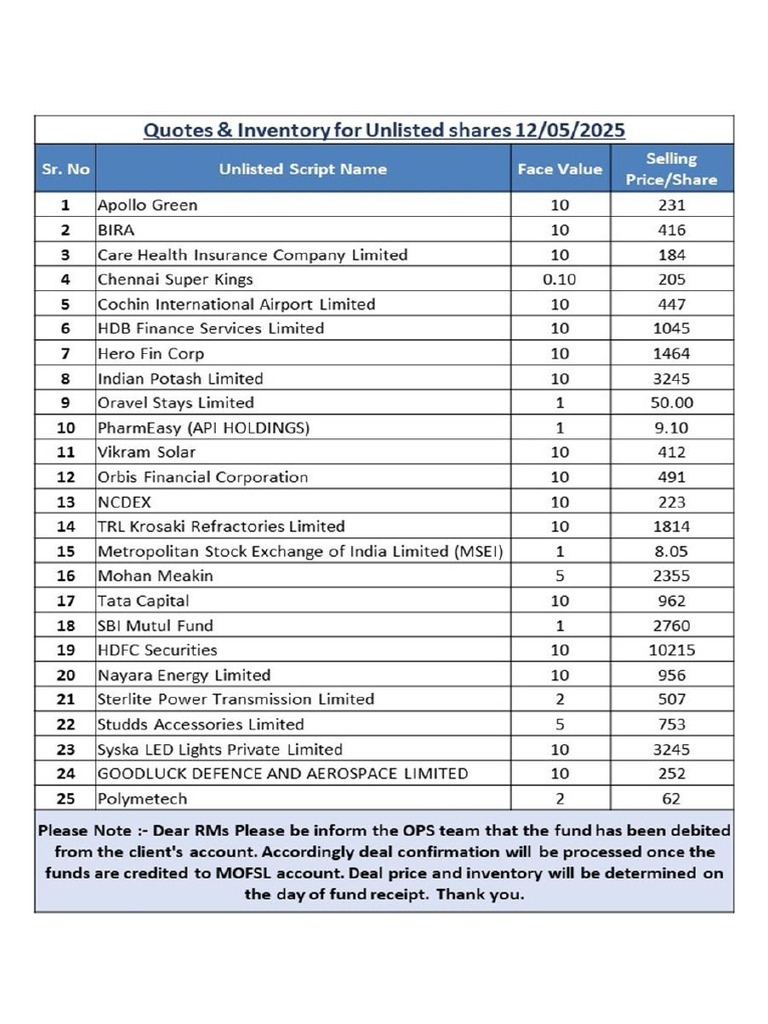 Quotes & Inventory for Unlisted shares 12/05/2025

| Sr. No | Unlisted Script Name | Face Value | Selling Price/Share |
|---|---|---|---|
| 1 | Apollo Green | 10 | 231 |
| 2 | BIRA | 10 | 416 |
| 3 | Care Health Insurance Company Limited | 10 | 184 |
| 4 | Chennai Super Kings | 0.10 | 205 |
| 5 | Cochin International Airport Limited | 10 | 447 |
| 6 | HDB Finance Services Limited | 10 | 1045 |
| 7 | Hero Fin Corp | 10 | 1464 |
| 8 | Indian Potash Limited | 10 | 3245 |
| 9 | Oravel Stays Limited | 1 | 50.00 |
| 10 | PharmEasy (API HOLDINGS) | 1 | 9.10 |
| 11 | Vikram Solar | 10 | 412 |
| 12 | Orbis Financial Corporation | 10 | 491 |
| 13 | NCDEX | 10 | 223 |
| 14 | TRL Krosaki Refractories Limited | 10 | 1814 |
| 15 | Metropolitan Stock Exchange of India Limited (MSEI) | 1 | 8.05 |
| 16 | Mohan Meakin | 5 | 2355 |
| 17 | Tata Capital | 10 | 962 |
| 18 | SBI Mutul Fund | 1 | 2760 |
| 19 | HDFC Securities | 10 | 10215 |
| 20 | Nayara Energy Limited | 10 | 956 |
| 21 | Sterlite Power Transmission Limited | 2 | 507 |
| 22 | Studds Accessories Limited | 5 | 753 |
| 23 | Syska LED Lights Private Limited | 10 | 3245 |
| 24 | GOODLUCK DEFENCE AND AEROSPACE LIMITED | 10 | 252 |
| 25 | Polymetech | 2 | 62 |

Please Note :- Dear RMs Please be inform the OPS team that the fund has been debited from the client's account. Accordingly deal confirmation will be processed once the funds are credited to MOFSL account. Deal price and inventory will be determined on the day of fund receipt. Thank you.